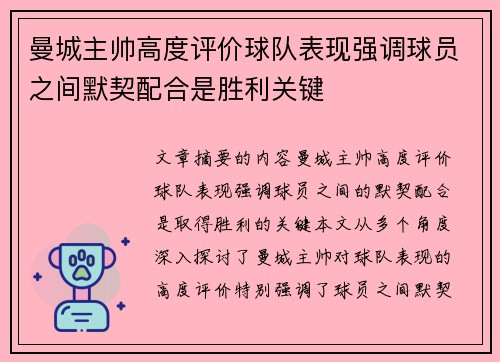 曼城主帅高度评价球队表现强调球员之间默契配合是胜利关键

文章摘要的内容曼城主帅高度评价球队表现强调球员之间的默契配合是取得胜利的关键本文从多个角度深入探讨了曼城主帅对球队表现的高度评价特别强调了球员之间默契